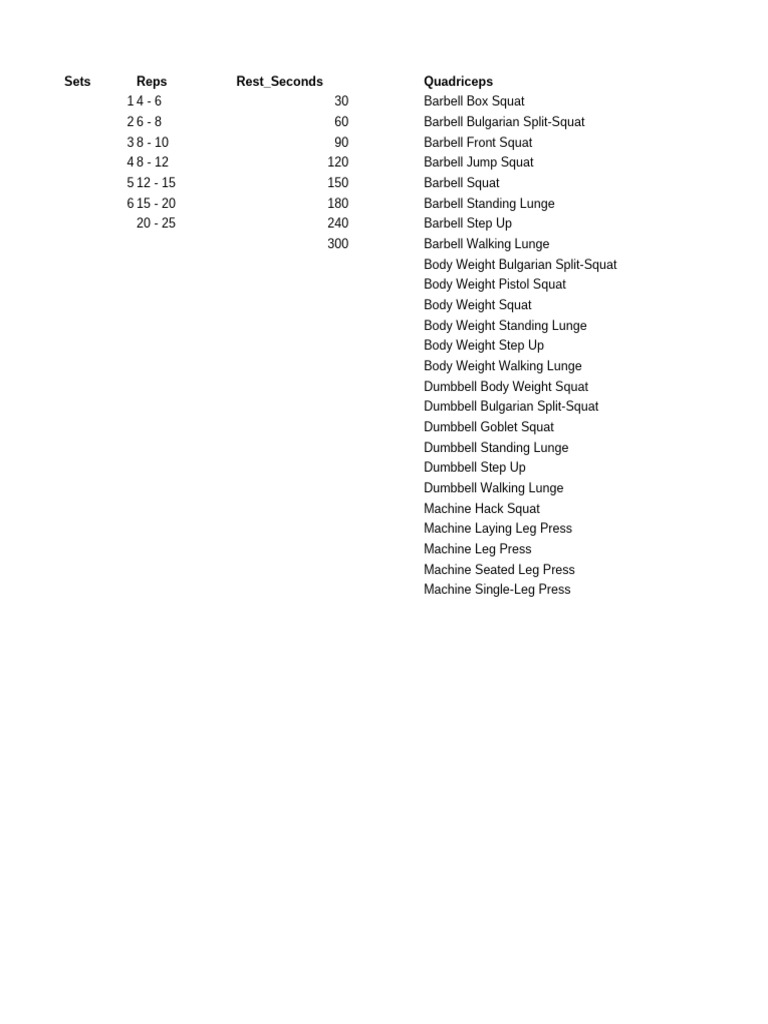 | Sets | Reps | Rest_Seconds | Quadriceps |
|---|---|---|---|
| 1 | 4 - 6 | 30 | Barbell Box Squat |
| 2 | 6 - 8 | 60 | Barbell Bulgarian Split-Squat |
| 3 | 8 - 10 | 90 | Barbell Front Squat |
| 4 | 8 - 12 | 120 | Barbell Jump Squat |
| 5 | 12 - 15 | 150 | Barbell Squat |
| 6 | 15 - 20 | 180 | Barbell Standing Lunge |
| | 20 - 25 | 240 | Barbell Step Up |
| | | 300 | Barbell Walking Lunge |
| | | | Body Weight Bulgarian Split-Squat |
| | | | Body Weight Pistol Squat |
| | | | Body Weight Squat |
| | | | Body Weight Standing Lunge |
| | | | Body Weight Step Up |
| | | | Body Weight Walking Lunge |
| | | | Dumbbell Body Weight Squat |
| | | | Dumbbell Bulgarian Split-Squat |
| | | | Dumbbell Goblet Squat |
| | | | Dumbbell Standing Lunge |
| | | | Dumbbell Step Up |
| | | | Dumbbell Walking Lunge |
| | | | Machine Hack Squat |
| | | | Machine Laying Leg Press |
| | | | Machine Leg Press |
| | | | Machine Seated Leg Press |
| | | | Machine Single-Leg Press |